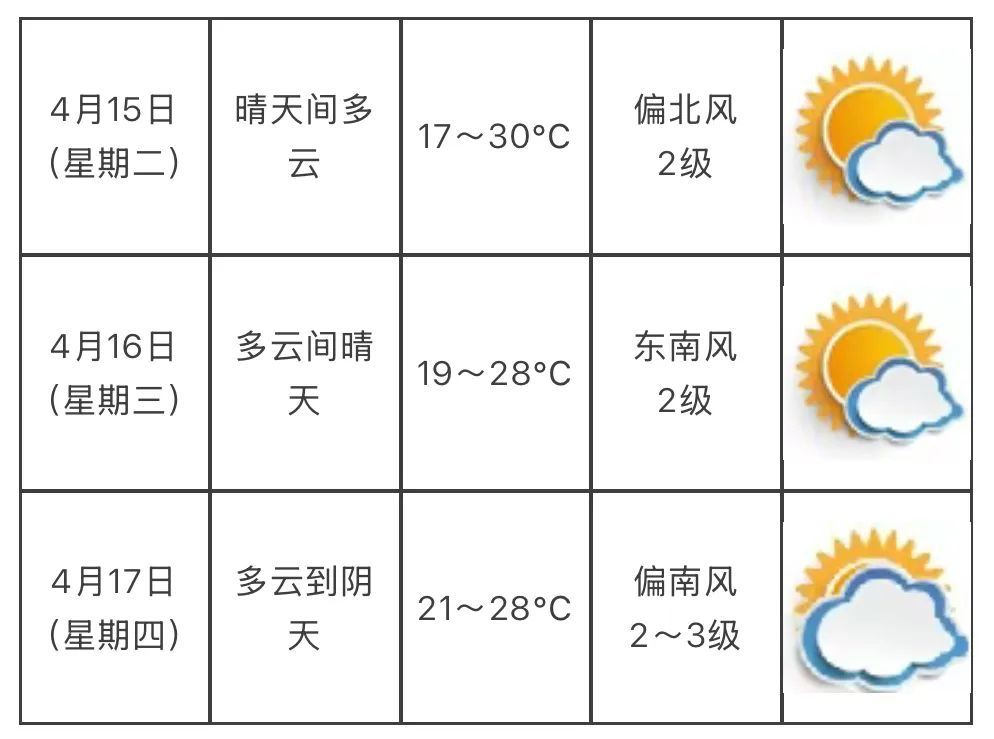 | 4月15日（星期二） | 晴天间多云 | 17～30°C | 偏北风2级 |  |
|---|---|---|---|---|
| 4月16日（星期三） | 多云间晴天 | 19～28°C | 东南风2级 |  |
| 4月17日（星期四） | 多云到阴天 | 21～28°C | 偏南风2～3级 |  |